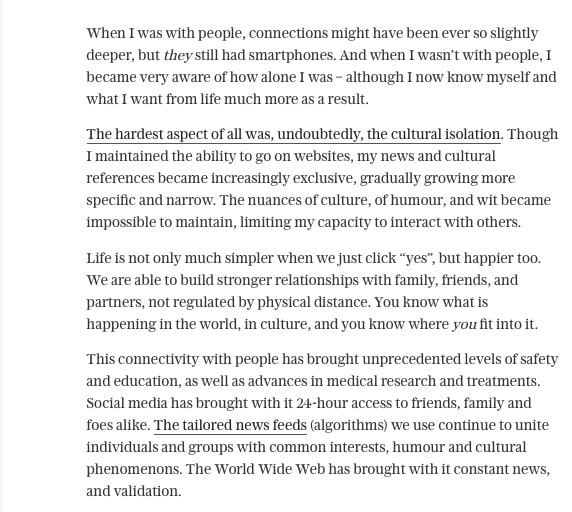 When I was with people, connections might have been ever so slightly deeper, but they still had smartphones. And when I wasn't with people, I became very aware of how alone I was – although I now know myself and what I want from life much more as a result.

The hardest aspect of all was, undoubtedly, the cultural isolation. Though I maintained the ability to go on websites, my news and cultural references became increasingly exclusive, gradually growing more specific and narrow. The nuances of culture, of humour, and wit became impossible to maintain, limiting my capacity to interact with others.

Life is not only much simpler when we just click "yes", but happier too. We are able to build stronger relationships with family, friends, and partners, not regulated by physical distance. You know what is happening in the world, in culture, and you know where you fit into it.

This connectivity with people has brought unprecedented levels of safety and education, as well as advances in medical research and treatments. Social media has brought with it 24-hour access to friends, family and foes alike. The tailored news feeds (algorithms) we use continue to unite individuals and groups with common interests, humour and cultural phenomenons. The World Wide Web has brought with it constant news, and validation.